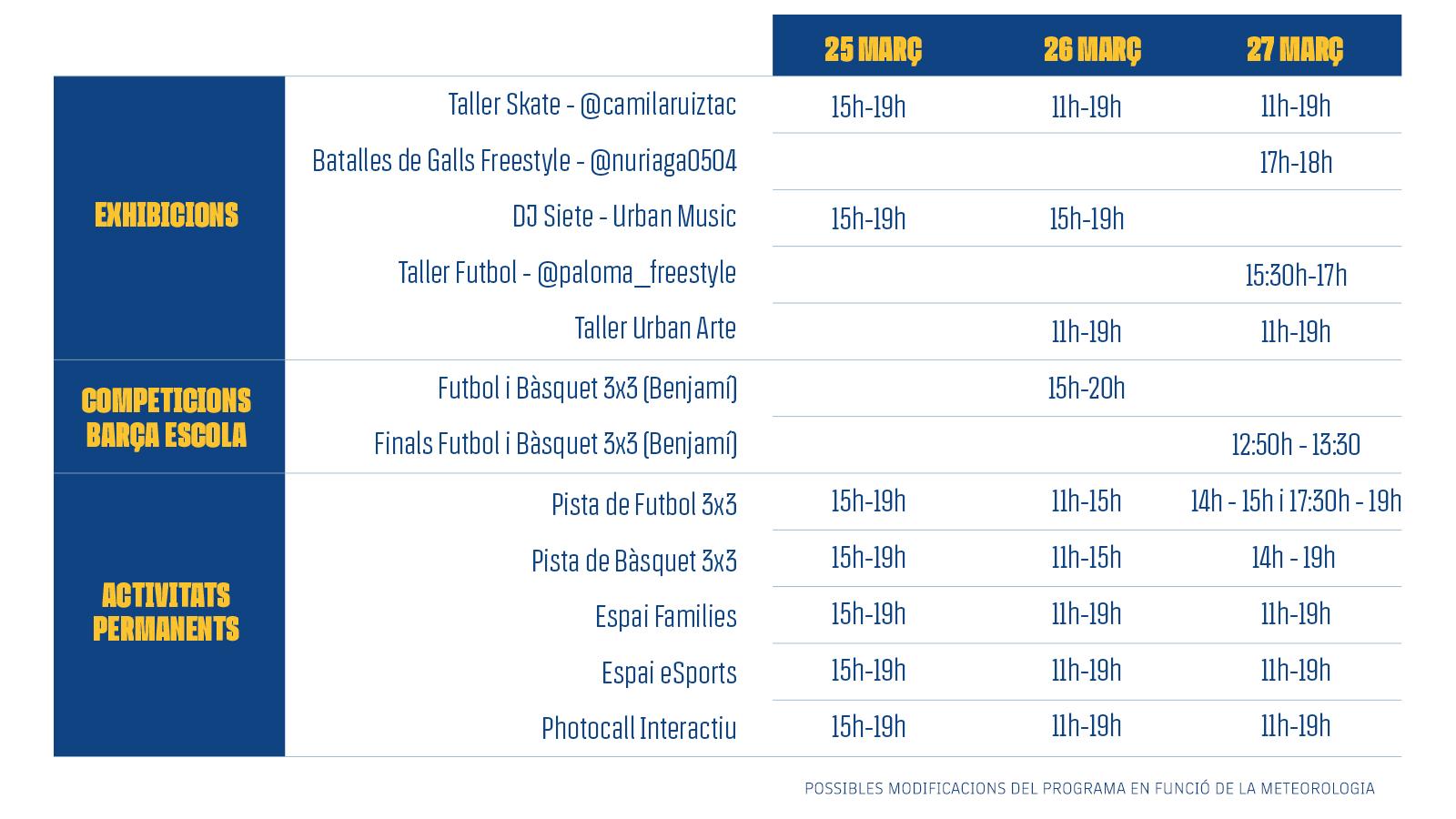 |  |  | 25 MARÇ | 26 MARÇ | 27 MARÇ |
|---|---|---|---|---|
| EXHIBICIONS | Taller Skate - @camilaruiztac | 15h-19h | 11h-19h | 11h-19h |
|  | Batalles de Galls Freestyle - @nuriaga0504 |  |  | 17h-18h |
|  | DJ Siete - Urban Music | 15h-19h | 15h-19h |  |
|  | Taller Futbol - @paloma_freestyle |  |  | 15:30h-17h |
|  | Taller Urban Arte |  | 11h-19h | 11h-19h |
| COMPETICIONS BARÇA ESCOLA | Futbol i Bàsquet 3x3 (Benjamí) |  | 15h-20h |  |
|  | Finals Futbol i Bàsquet 3x3 (Benjamí) |  |  | 12:50h - 13:30 |
| ACTIVITATS PERMANENTS | Pista de Futbol 3x3 | 15h-19h | 11h-15h | 14h - 15h i 17:30h - 19h |
|  | Pista de Bàsquet 3x3 | 15h-19h | 11h-15h | 14h - 19h |
|  | Espai Families | 15h-19h | 11h-19h | 11h-19h |
|  | Espai eSports | 15h-19h | 11h-19h | 11h-19h |
|  | Photocall Interactiu | 15h-19h | 11h-19h | 11h-19h |

POSSIBLES MODIFICACIONS DEL PROGRAMA EN FUNCIÓ DE LA METEOROLOGIA